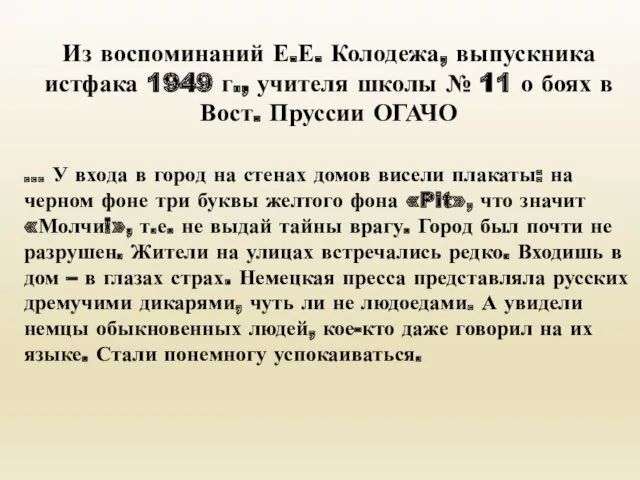 Из воспоминаний Е.Е. Колодежа, выпускника истфака 1949 г., учителя школы № 11 о боях в Вост. Пруссии ОГАЧО

... У входа в город на стенах домов висели плакаты: на черном фоне три буквы желтого фона «Pit», что значит «Молчи!», т.е. не выдай тайны врагу. Город был почти не разрушен. Жители на улицах встречались редко. Входишь в дом – в глазах страх. Немецкая пресса представляла русских дремучими дикарями, чуть ли не людоедами. А увидели немцы обыкновенных людей, кое-кто даже говорил на их языке. Стали понемногу успокаиваться.